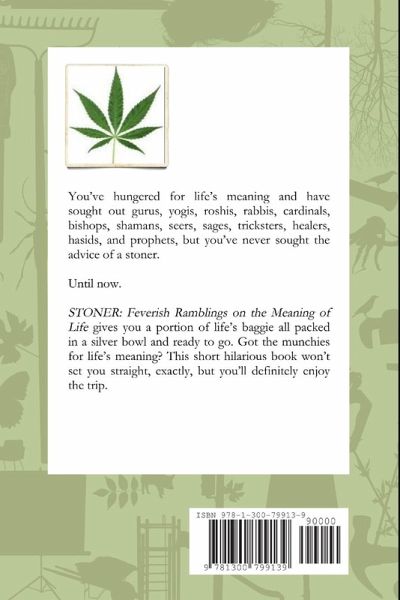 You've hungered for life's meaning and have sought out gurus, yogis, roshis, rabbis, cardinals, bishops, shamans, seers, sages, tricksters, healers, hasids, and prophets, but you've never sought the advice of a stoner.

Until now.

STONER: Feverish Ramblings on the Meaning of Life gives you a portion of life's baggie all packed in a silver bowl and ready to go. Got the munchies for life's meaning? This short hilarious book won't set you straight, exactly, but you'll definitely enjoy the trip.

ISBN 978-1-300-79913-9

90000

9 781300 799139